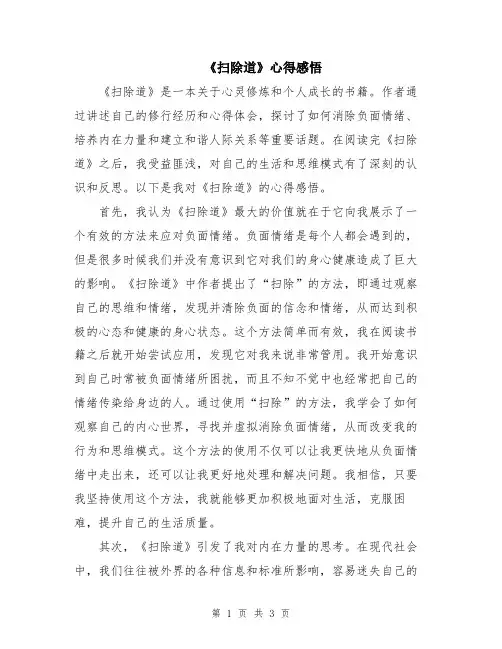 《扫除道》心得感悟

《扫除道》是一本关于心灵修炼和个人成长的书籍。作者通过讲述自己的修行经历和心得体会，探讨了如何消除负面情绪、培养内在力量和建立和谐人际关系等重要话题。在阅读完《扫除道》之后，我受益匪浅，对自己的生活和思维模式有了深刻的认识和反思。以下是我对《扫除道》的心得感悟。

首先，我认为《扫除道》最大的价值就在于它向我展示了一个有效的方法来应对负面情绪。负面情绪是每个人都会遇到的，但是很多时候我们并没有意识到它对我们的身心健康造成了巨大的影响。《扫除道》中作者提出了“扫除”的方法，即通过观察自己的思维和情绪，发现并清除负面的信念和情绪，从而达到积极的心态和健康的身心状态。这个方法简单而有效，我在阅读书籍之后就开始尝试应用，发现它对我来说非常管用。我开始意识到自己时常被负面情绪所困扰，而且不知不觉中也经常把自己的情绪传染给身边的人。通过使用“扫除”的方法，我学会了如何观察自己的内心世界，寻找并虚拟消除负面情绪，从而改变我的行为和思维模式。这个方法的使用不仅可以让我更快地从负面情绪中走出来，还可以让我更好地处理和解决问题。我相信，只要我坚持使用这个方法，我就能够更加积极地面对生活，克服困难，提升自己的生活质量。

其次，《扫除道》引发了我对内在力量的思考。在现代社会中，我们往往被外界的各种信息和标准所影响，容易迷失自己的

第 1 页 共 3 页